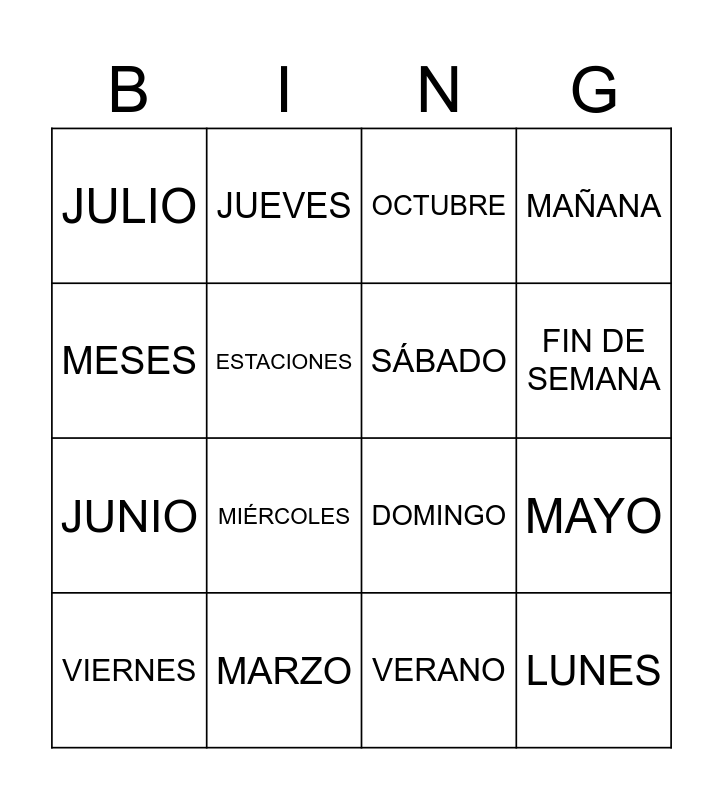 | B | I | N | G |
|---|---|---|---|
| JULIO | JUEVES | OCTUBRE | MAÑANA |
| MESES | ESTACIONES | SÁBADO | FIN DE SEMANA |
| JUNIO | MIÉRCOLES | DOMINGO | MAYO |
| VIERNES | MARZO | VERANO | LUNES |